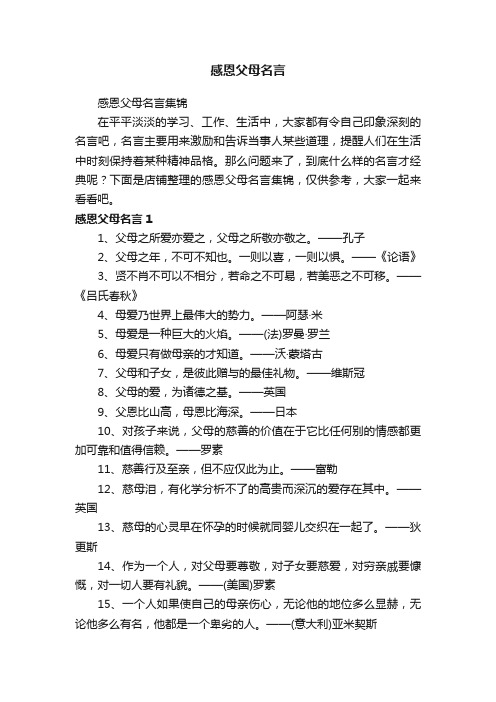 感恩父母名言

感恩父母名言集锦

在平平淡淡的学习、工作、生活中，大家都有令自己印象深刻的名言吧，名言主要用来激励和告诉当事人某些道理，提醒人们在生活中时刻保持着某种精神品格。那么问题来了，到底什么样的名言才经典呢？下面是店铺整理的感恩父母名言集锦，仅供参考，大家一起来看看吧。

感恩父母名言 1

1、父母之所爱亦爱之，父母之所敬亦敬之。——孔子

2、父母之年，不可不知也。一则以喜，一则以惧。——《论语》

3、贤不肖不可以不相分，若命之不可易，若美恶之不可移。——《吕氏春秋》

4、母爱乃世界上最伟大的势力。——阿瑟·米

5、母爱是一种巨大的火焰。——(法)罗曼·罗兰

6、母爱只有做母亲的才知道。——沃·蒙塔古

7、父母和子女，是彼此赠与的最佳礼物。——维斯冠

8、父母的爱，为诸德之基。——英国

9、父恩比山高，母恩比海深。——日本

10、对孩子来说，父母的慈善的价值在于它比任何别的情感都更加可靠和值得信赖。——罗素

11、慈善行及至亲，但不应仅此为止。——富勒

12、慈母泪，有化学分析不了的高贵而深沉的爱存在其中。——英国

13、慈母的心灵早在怀孕的时候就同婴儿交织在一起了。——狄更斯

14、作为一个人，对父母要尊敬，对子女要慈爱，对穷亲戚要慷慨，对一切人要有礼貌。——(美国)罗素

15、一个人如果使自己的母亲伤心，无论他的地位多么显赫，无论他多么有名，他都是一个卑劣的人。——(意大利)亚米契斯